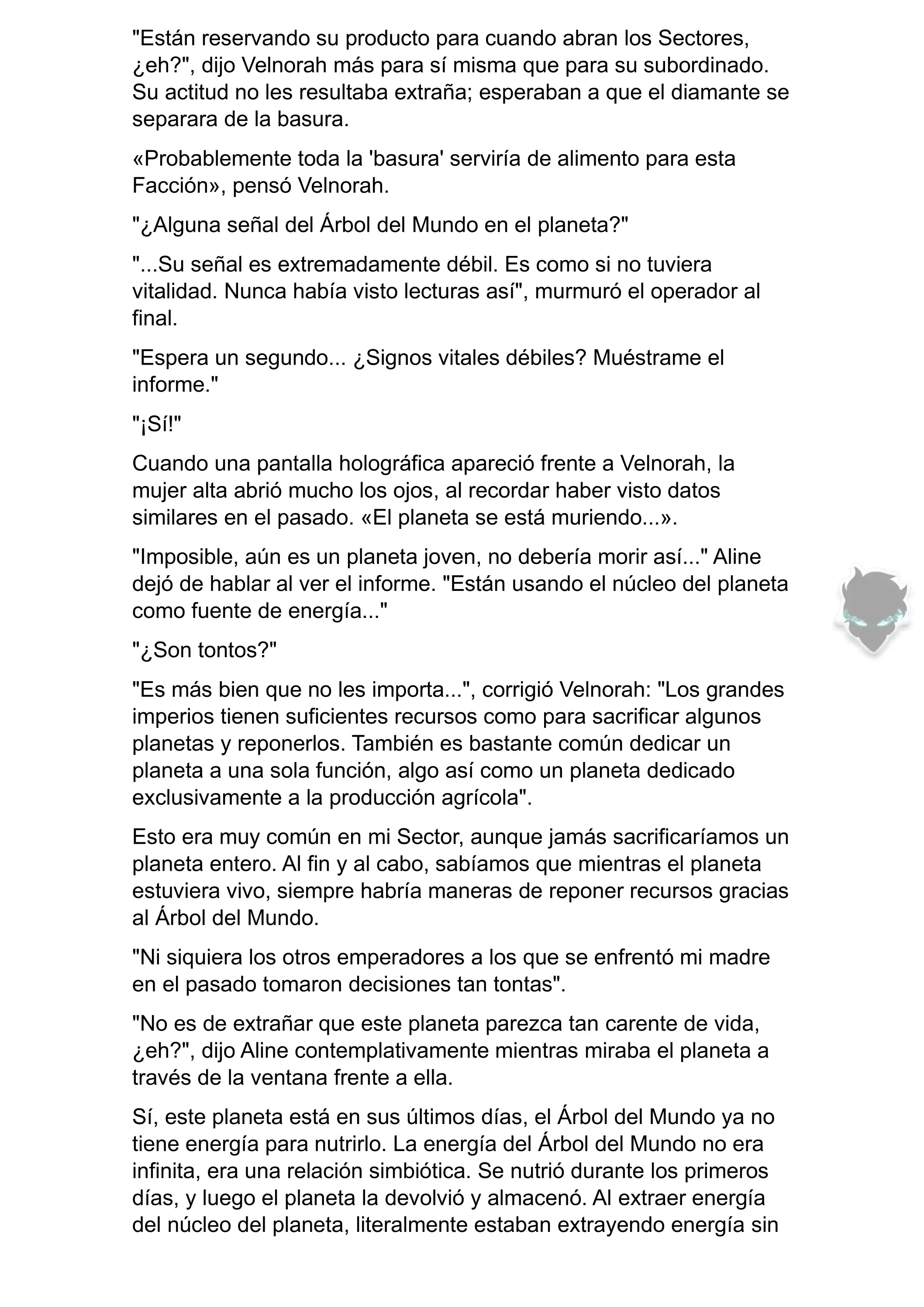 "Están reservando su producto para cuando abran los Sectores, ¿eh?", dijo Velnorah más para sí misma que para su subordinado. Su actitud no les resultaba extraña; esperaban a que el diamante se separara de la basura.

«Probablemente toda la 'basura' serviría de alimento para esta Facción», pensó Velnorah.

"¿Alguna señal del Árbol del Mundo en el planeta?"

"...Su señal es extremadamente débil. Es como si no tuviera vitalidad. Nunca había visto lecturas así", murmuró el operador al final.

"Espera un segundo... ¿Signos vitales débiles? Muéstrame el informe."

"¡Sí!"

Cuando una pantalla holográfica apareció frente a Velnorah, la mujer alta abrió mucho los ojos, al recordar haber visto datos similares en el pasado. «El planeta se está muriendo...».

"Imposible, aún es un planeta joven, no debería morir así..." Aline dejó de hablar al ver el informe. "Están usando el núcleo del planeta como fuente de energía..."

"¿Son tontos?"

"Es más bien que no les importa...", corrigió Velnorah: "Los grandes imperios tienen suficientes recursos como para sacrificar algunos planetas y reponerlos. También es bastante común dedicar un planeta a una sola función, algo así como un planeta dedicado exclusivamente a la producción agrícola".

Esto era muy común en mi Sector, aunque jamás sacrificaríamos un planeta entero. Al fin y al cabo, sabíamos que mientras el planeta estuviera vivo, siempre habría maneras de reponer recursos gracias al Árbol del Mundo.

"Ni siquiera los otros emperadores a los que se enfrentó mi madre en el pasado tomaron decisiones tan tontas".

"No es de extrañar que este planeta parezca tan carente de vida, ¿eh?", dijo Aline contemplativamente mientras miraba el planeta a través de la ventana frente a ella.

Sí, este planeta está en sus últimos días, el Árbol del Mundo ya no tiene energía para nutrirlo. La energía del Árbol del Mundo no era infinita, era una relación simbiótica. Se nutrió durante los primeros días, y luego el planeta la devolvió y almacenó. Al extraer energía del núcleo del planeta, literalmente estaban extrayendo energía sin